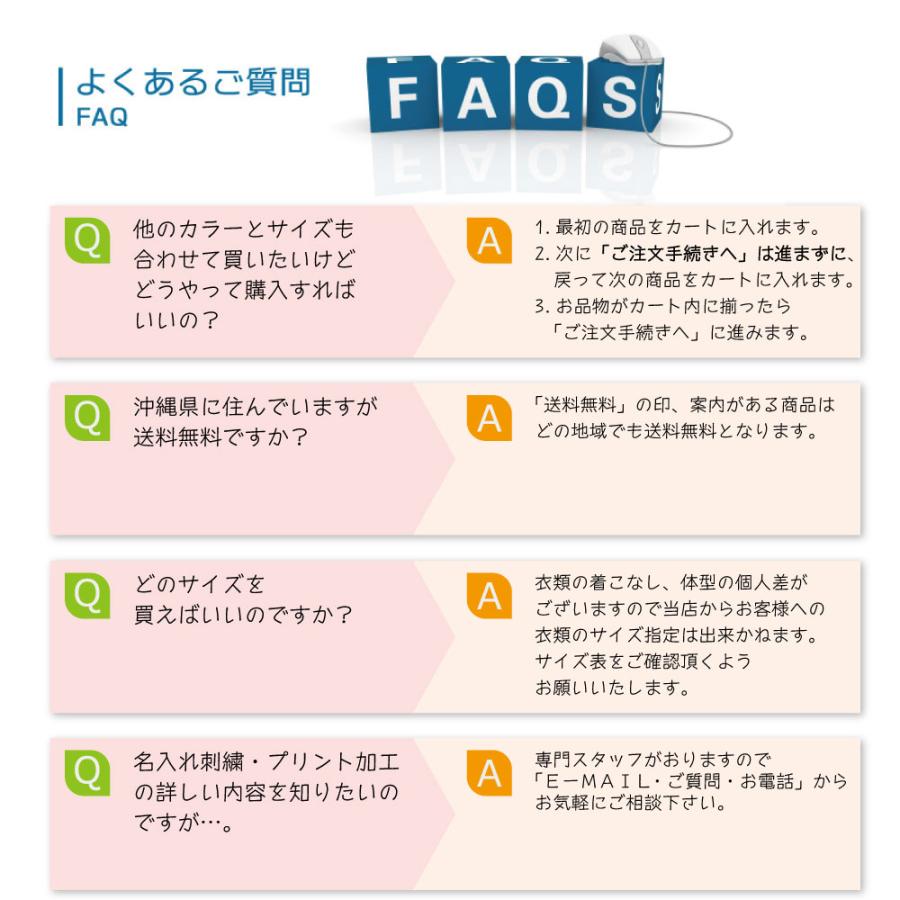 よくあるご質問
FAQ

FAQS

Q 他のカラーとサイズも合わせて買いたいけどどうやって購入すればいいの？

A 1. 最初の商品をカートに入れます。
2. 次に「ご注文手続きへ」は進まずに、戻って次の商品をカートに入れます。
3. お品物がカート内に揃ったら「ご注文手続きへ」に進みます。

Q 沖縄県に住んでいますが送料無料ですか？

A 「送料無料」の印、案内がある商品はどの地域でも送料無料となります。

Q どのサイズを買えばいいのですか？

A 衣類の着こなし、体型の個人差がございますので当店からお客様への衣類のサイズ指定は出来かねます。サイズ表をご確認頂くようお願いいたします。

Q 名入れ刺繍・プリント加工の詳しい内容を知りたいのですが…。

A 専門スタッフがおりますので「E－MAIL・ご質問・お電話」からお気軽にご相談下さい。